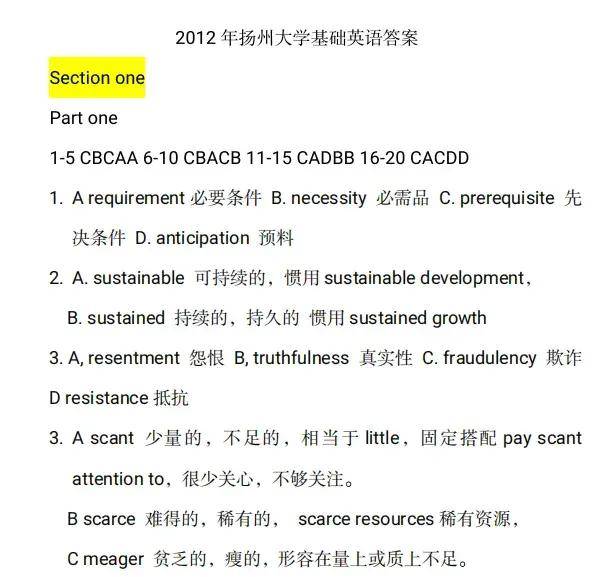 2012 年扬州大学基础英语答案

Section one

Part one

1-5 CBCAA 6-10 CBACB 11-15 CADBB 16-20 CACDD

1. A requirement 必要条件 B. necessity 必需品 C. prerequisite 先决条件 D. anticipation 预料

2. A. sustainable 可持续的，惯用 sustainable development，

B. sustained 持续的，持久的 惯用 sustained growth

3. A, resentment 怨恨 B, truthfulness 真实性 C. fraudulency 欺诈 D resistance 抵抗

3. A scant 少量的，不足的，相当于 little，固定搭配 pay scant attention to，很少关心，不够关注。

B scarce 难得的，稀有的， scarce resources 稀有资源，

C meager 贫乏的，瘦的，形容在量上或质上不足。